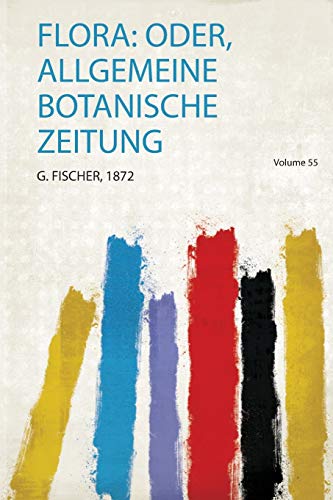 FLORA: ODER, ALLGEMEINE BOTANISCHE ZEITUNG

Volume 55

G. FISCHER, 1872